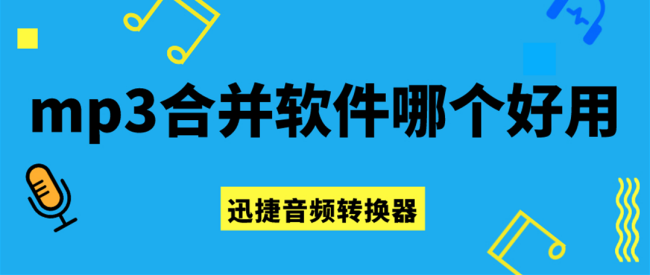 mp3合并软件哪个好用

迅捷音频转换器